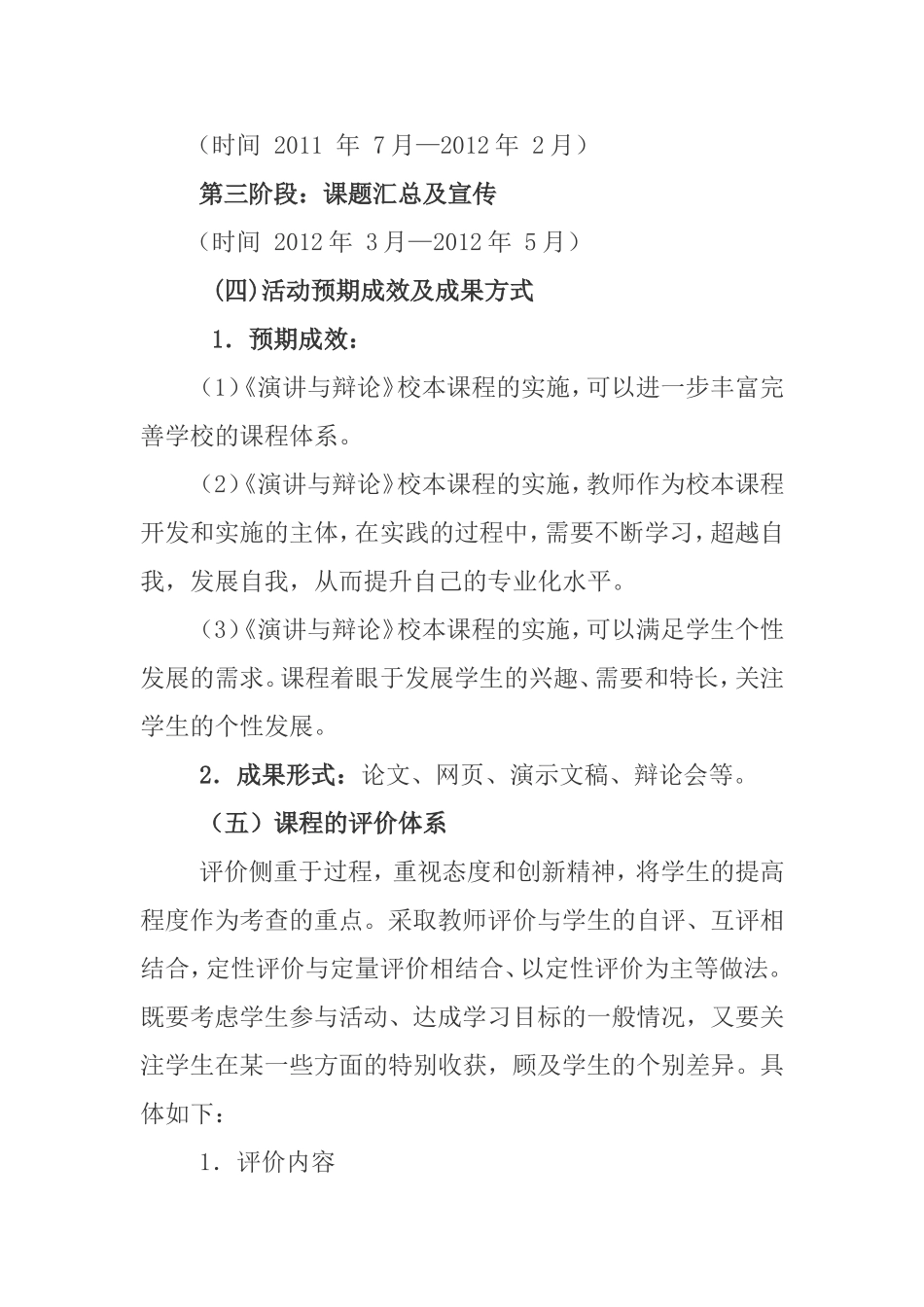 （时间 2011 年 7月—2012年 2月）

第三阶段：课题汇总及宣传

（时间 2012年 3月—2012年 5月）

（四)活动预期成效及成果方式

1．预期成效：

（1)《演讲与辩论》校本课程的实施，可以进一步丰富完善学校的课程体系。

（2)《演讲与辩论》校本课程的实施，教师作为校本课程开发和实施的主体，在实践的过程中，需要不断学习，超越自我，发展自我，从而提升自己的专业化水平。

（3)《演讲与辩论》校本课程的实施，可以满足学生个性发展的需求。课程着眼于发展学生的兴趣、需要和特长，关注学生的个性发展。

2．成果形式：论文、网页、演示文稿、辩论会等。

（五）课程的评价体系

评价侧重于过程，重视态度和创新精神，将学生的提高程度作为考查的重点。采取教师评价与学生的自评、互评相结合，定性评价与定量评价相结合、以定性评价为主等做法。既要考虑学生参与活动、达成学习目标的一般情况，又要关注学生在某一些方面的特别收获，顾及学生的个别差异。具体如下：

1．评价内容